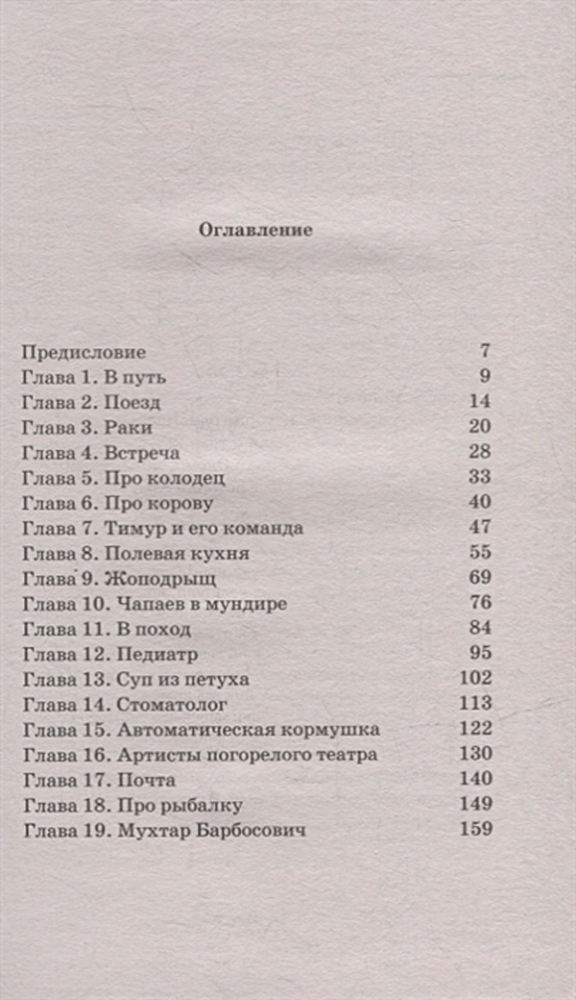 Оглавление

| | |
|---|---|
| Предисловие | 7 |
| Глава 1. В путь | 9 |
| Глава 2. Поезд | 14 |
| Глава 3. Раки | 20 |
| Глава 4. Встреча | 28 |
| Глава 5. Про колодец | 33 |
| Глава 6. Про корову | 40 |
| Глава 7. Тимур и его команда | 47 |
| Глава 8. Полевая кухня | 55 |
| Глава 9. Жоподрыщ | 69 |
| Глава 10. Чапаев в мундире | 76 |
| Глава 11. В поход | 84 |
| Глава 12. Педиатр | 95 |
| Глава 13. Суп из петуха | 102 |
| Глава 14. Стоматолог | 113 |
| Глава 15. Автоматическая кормушка | 122 |
| Глава 16. Артисты погорелого театра | 130 |
| Глава 17. Почта | 140 |
| Глава 18. Про рыбалку | 149 |
| Глава 19. Мухтар Барбосович | 159 |